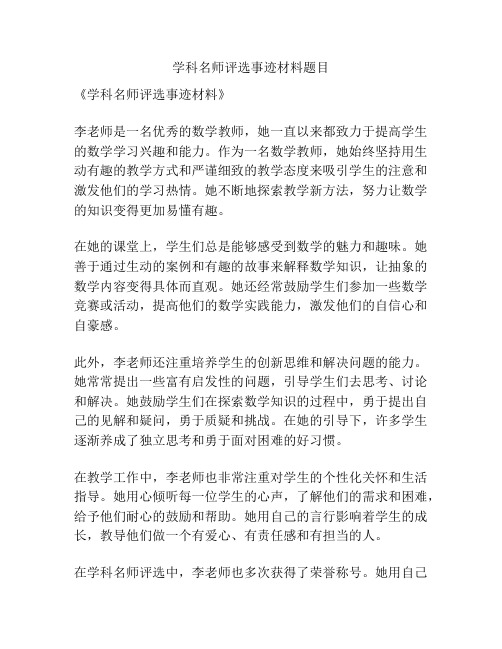 学科名师评选事迹材料题目

《学科名师评选事迹材料》

李老师是一名优秀的数学教师，她一直以来都致力于提高学生的数学学习兴趣和能力。作为一名数学教师，她始终坚持用生动有趣的教学方式和严谨细致的教学态度来吸引学生的注意和激发他们的学习热情。她不断地探索教学新方法，努力让数学的知识变得更加易懂有趣。

在她的课堂上，学生们总是能够感受到数学的魅力和趣味。她善于通过生动的案例和有趣的故事来解释数学知识，让抽象的数学内容变得具体而直观。她还经常鼓励学生们参加一些数学竞赛或活动，提高他们的数学实践能力，激发他们的自信心和自豪感。

此外，李老师还注重培养学生的创新思维和解决问题的能力。她常常提出一些富有启发性的问题，引导学生们去思考、讨论和解决。她鼓励学生们在探索数学知识的过程中，勇于提出自己的见解和疑问，勇于质疑和挑战。在她的引导下，许多学生逐渐养成了独立思考和勇于面对困难的好习惯。

在教学工作中，李老师也非常注重对学生的个性化关怀和生活指导。她用心倾听每一位学生的心声，了解他们的需求和困难，给予他们耐心的鼓励和帮助。她用自己的言行影响着学生的成长，教导他们做一个有爱心、有责任感和有担当的人。

在学科名师评选中，李老师也多次获得了荣誉称号。她用自己